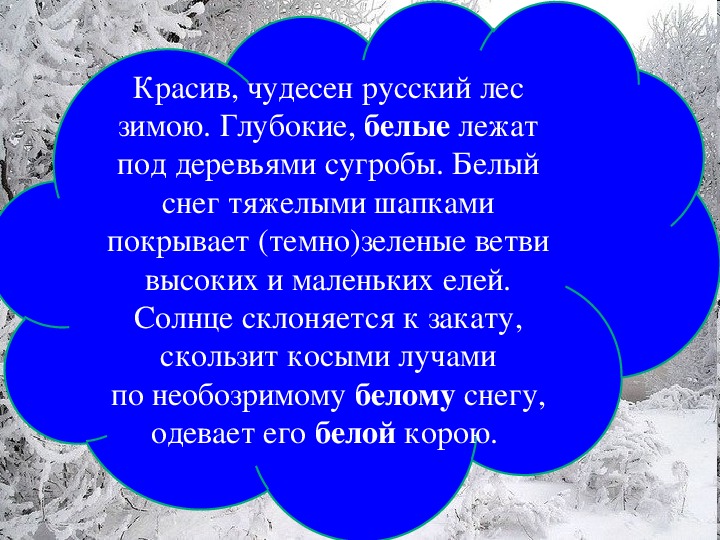 Красив, чудесен русский лес зимою. Глубокие, белые лежат под деревьями сугробы. Белый снег тяжелыми шапками покрывает (темно)зеленые ветви высоких и маленьких елей. Солнце склоняется к закату, скользит косыми лучами по необозримому белому снегу, одевает его белой корою.